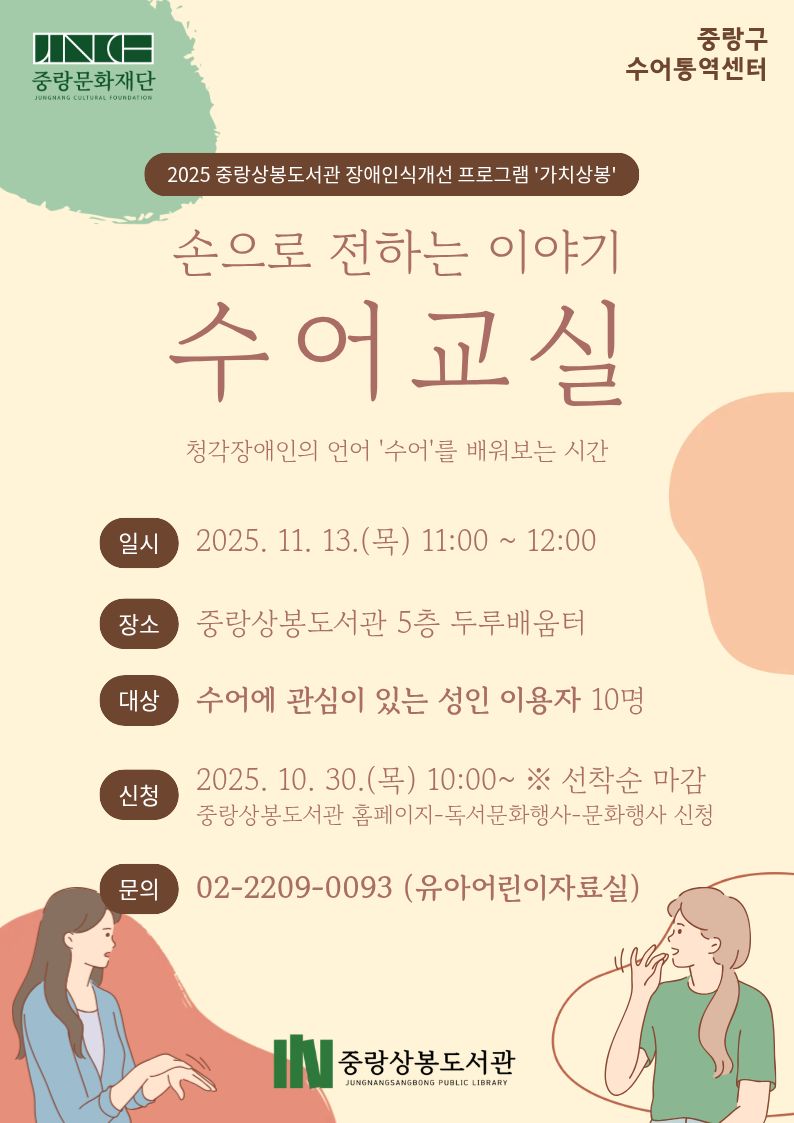 JNCF
중랑문화재단
JUNGNANG CULTURAL FOUNDATION

중랑구
수어통역센터

2025 중랑상봉도서관 장애인식개선 프로그램 '가치상봉'

손으로 전하는 이야기
수어교실

청각장애인의 언어 '수어'를 배워보는 시간

일시 2025. 11. 13.(목) 11:00 ~ 12:00

장소 중랑상봉도서관 5층 두루배움터

대상 수어에 관심이 있는 성인 이용자 10명

신청 2025. 10. 30.(목) 10:00~ ※ 선착순 마감
중랑상봉도서관 홈페이지-독서문화행사-문화행사 신청

문의 02-2209-0093 (유아어린이자료실)

중랑상봉도서관
JUNGNANGSANGBONG PUBLIC LIBRARY